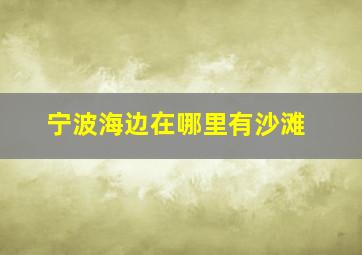 宁波海边在哪里有沙滩